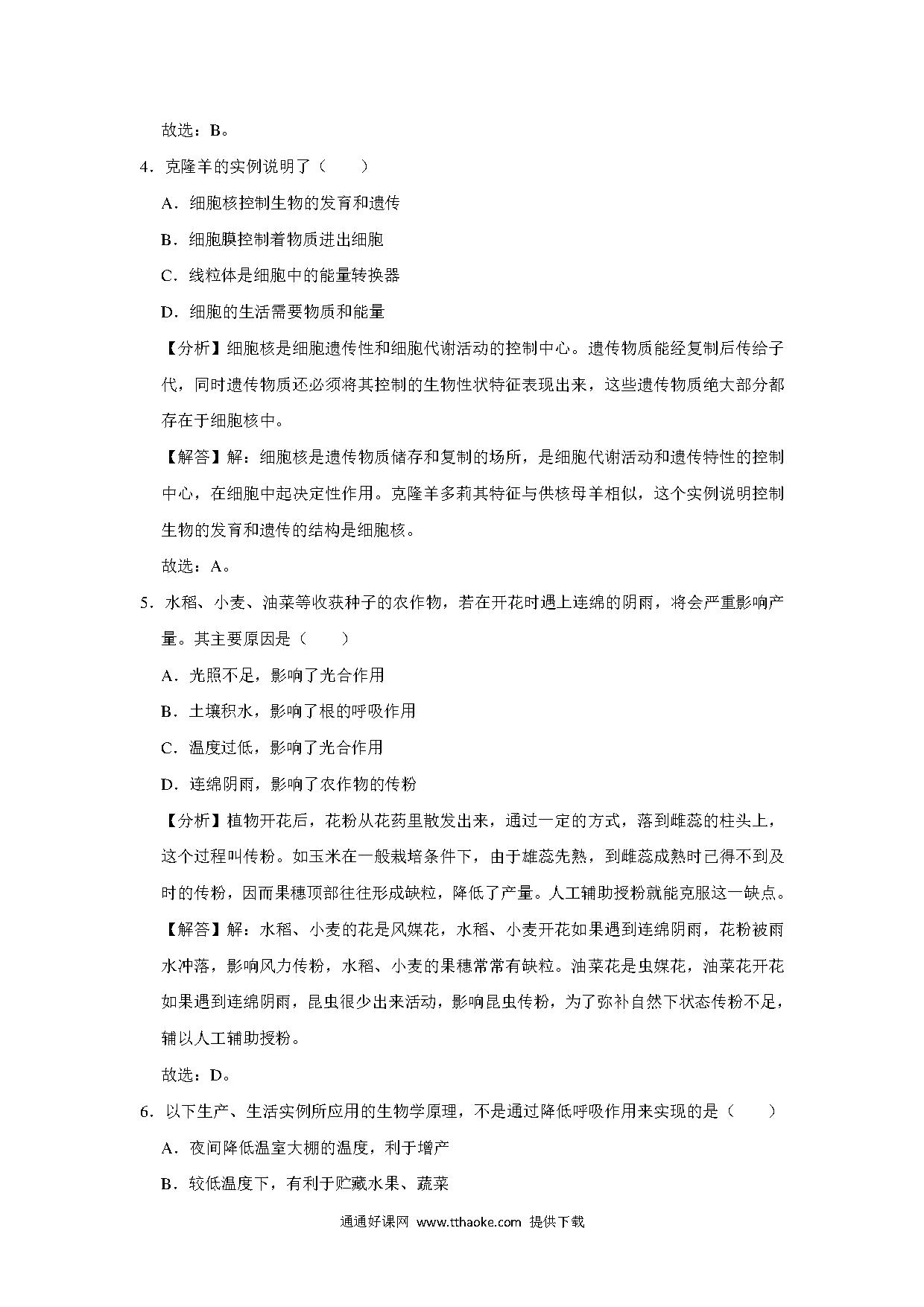 故选：B。

4．克隆羊的实例说明了（　　）

A．细胞核控制生物的发育和遗传

B．细胞膜控制着物质进出细胞

C．线粒体是细胞中的能量转换器

D．细胞的生活需要物质和能量

【分析】细胞核是细胞遗传性和细胞代谢活动的控制中心。遗传物质能经复制后传给子代，同时遗传物质还必须将其控制的生物性状特征表现出来，这些遗传物质绝大部分都存在于细胞核中。

【解答】解：细胞核是遗传物质储存和复制的场所，是细胞代谢活动和遗传特性的控制中心，在细胞中起决定性作用。克隆羊多莉其特征与供核母羊相似，这个实例说明控制生物的发育和遗传的结构是细胞核。

故选：A。

5．水稻、小麦、油菜等收获种子的农作物，若在开花时遇上连绵的阴雨，将会严重影响产量。其主要原因是（　　）

A．光照不足，影响了光合作用

B．土壤积水，影响了根的呼吸作用

C．温度过低，影响了光合作用

D．连绵阴雨，影响了农作物的传粉

【分析】植物开花后，花粉从花药里散发出来，通过一定的方式，落到雌蕊的柱头上，这个过程叫传粉。如玉米在一般栽培条件下，由于雄蕊先熟，到雌蕊成熟时已得不到及时的传粉，因而果穗顶部往往形成缺粒，降低了产量。人工辅助授粉就能克服这一缺点。

【解答】解：水稻、小麦的花是风媒花，水稻、小麦开花如果遇到连绵阴雨，花粉被雨水冲落，影响风力传粉，水稻、小麦的果穗常常有缺粒。油菜花是虫媒花，油菜花开花如果遇到连绵阴雨，昆虫很少出来活动，影响昆虫传粉，为了弥补自然下状态传粉不足，辅以人工辅助授粉。

故选：D。

6．以下生产、生活实例所应用的生物学原理，不是通过降低呼吸作用来实现的是（　　）

A．夜间降低温室大棚的温度，利于增产

B．较低温度下，有利于贮藏水果、蔬菜

通通好课网 www.tthaoke.com 提供下载